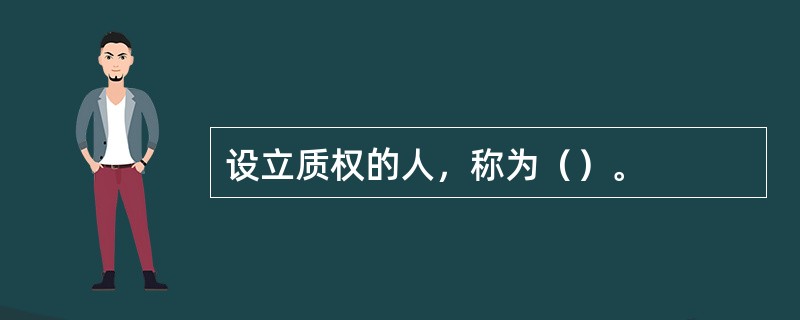 设立质权的人，称为（）。